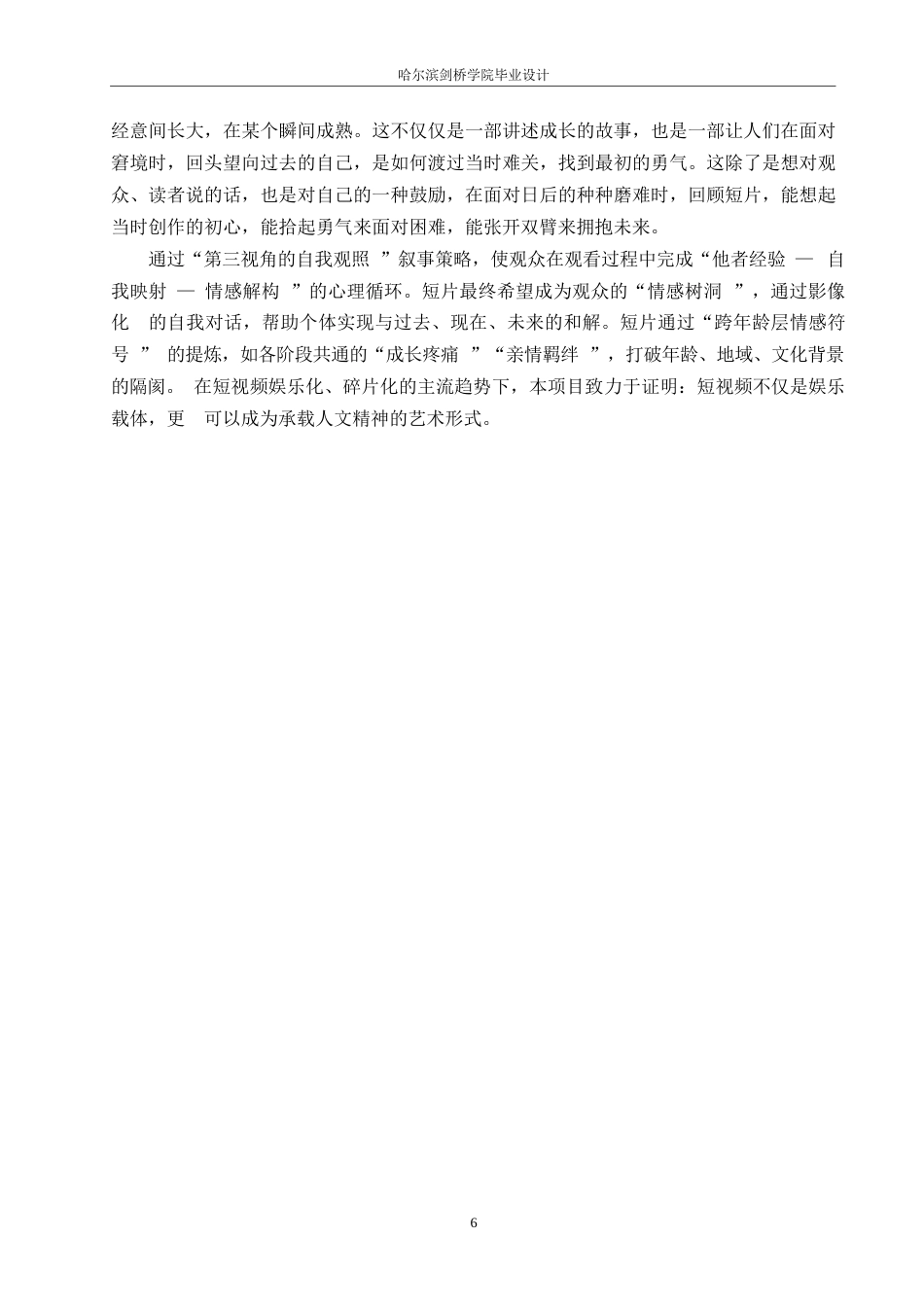 哈尔滨剑桥学院毕业设计

经意间长大，在某个瞬间成熟。这不仅仅是一部讲述成长的故事，也是一部让人们在面对窘境时，回头望向过去的自己，是如何渡过当时难关，找到最初的勇气。这除了是想对观众、读者说的话，也是对自己的一种鼓励，在面对日后的种种磨难时，回顾短片，能想起当时创作的初心，能拾起勇气来面对困难，能张开双臂来拥抱未来。

通过“第三视角的自我观照 ”叙事策略，使观众在观看过程中完成“他者经验 — 自我映射 — 情感解构 ”的心理循环。短片最终希望成为观众的“情感树洞 ”，通过影像化 的自我对话，帮助个体实现与过去、现在、未来的和解。短片通过“跨年龄层情感符号 ” 的提炼，如各阶段共通的“成长疼痛 ”“亲情羁绊 ”，打破年龄、地域、文化背景的隔阂。 在短视频娱乐化、碎片化的主流趋势下，本项目致力于证明：短视频不仅是娱乐载体，更 可以成为承载人文精神的艺术形式。

6